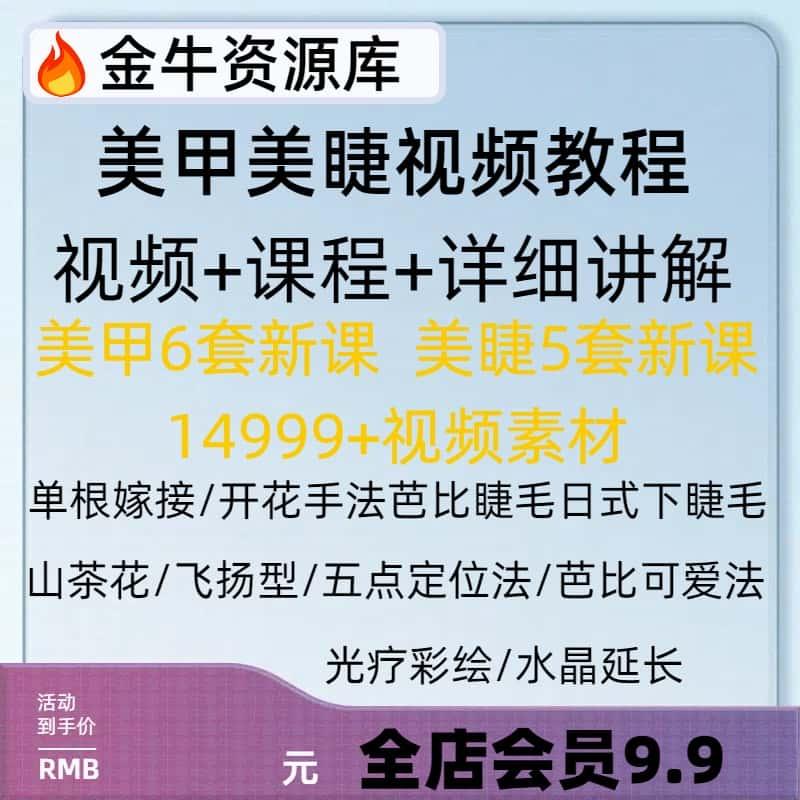 金牛资源库

美甲美睫视频教程

视频+课程+详细讲解

美甲6套新课 美睫5套新课

14999+视频素材

单根嫁接/开花手法芭比睫毛日式下睫毛

山茶花/飞扬型/五点定位法/芭比可爱法

光疗彩绘/水晶延长

活动
到手价

RMB

元

全店会员9.9